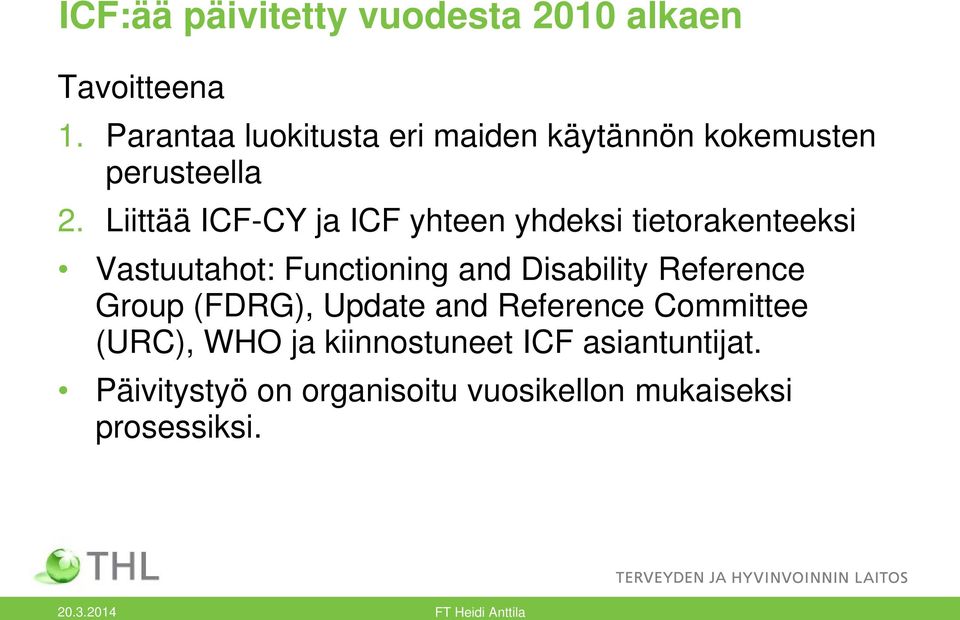 ICF:ää päivitetty vuodesta 2010 alkaen

Tavoitteena

1. Parantaa luokitusta eri maiden käytännön kokemusten perusteella

2. Liittää ICF-CY ja ICF yhteen yhdeksi tietorakenteeksi

• Vastuutahot: Functioning and Disability Reference Group (FDRG), Update and Reference Committee (URC), WHO ja kiinnostuneet ICF asiantuntijat.

• Päivitystyö on organisoitu vuosikellon mukaiseksi prosessiksi.

THL

TERVEYDEN JA HYVINVOINNIN LAITOS

20.3.2014

FT Heidi Anttila